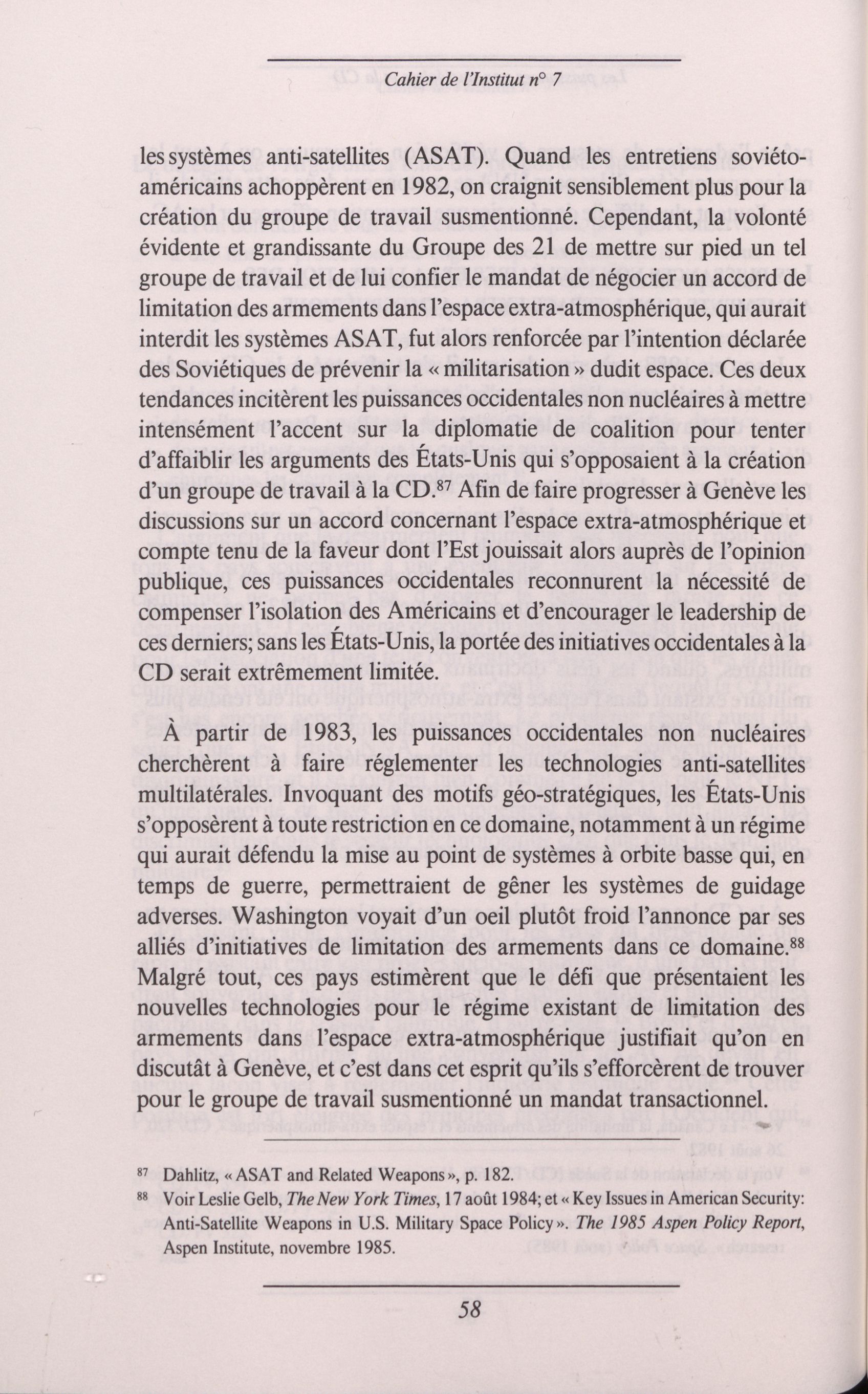 Cahier de l'Institut n° 7

les systèmes anti-satellites (ASAT). Quand les entretiens soviéto-américains achoppèrent en 1982, on craignit sensiblement plus pour la création du groupe de travail susmentionné. Cependant, la volonté évidente et grandissante du Groupe des 21 de mettre sur pied un tel groupe de travail et de lui confier le mandat de négocier un accord de limitation des armements dans l'espace extra-atmosphérique, qui aurait interdit les systèmes ASAT, fut alors renforcée par l'intention déclarée des Soviétiques de prévenir la « militarisation » dudit espace. Ces deux tendances incitèrent les puissances occidentales non nucléaires à mettre intensément l'accent sur la diplomatie de coalition pour tenter d'affaiblir les arguments des États-Unis qui s'opposaient à la création d'un groupe de travail à la CD.$^{87}$ Afin de faire progresser à Genève les discussions sur un accord concernant l'espace extra-atmosphérique et compte tenu de la faveur dont l'Est jouissait alors auprès de l'opinion publique, ces puissances occidentales reconnurent la nécessité de compenser l'isolation des Américains et d'encourager le leadership de ces derniers; sans les États-Unis, la portée des initiatives occidentales à la CD serait extrêmement limitée.

À partir de 1983, les puissances occidentales non nucléaires cherchèrent à faire réglementer les technologies anti-satellites multilatérales. Invoquant des motifs géo-stratégiques, les États-Unis s'opposèrent à toute restriction en ce domaine, notamment à un régime qui aurait défendu la mise au point de systèmes à orbite basse qui, en temps de guerre, permettraient de gêner les systèmes de guidage adverses. Washington voyait d'un oeil plutôt froid l'annonce par ses alliés d'initiatives de limitation des armements dans ce domaine.$^{88}$ Malgré tout, ces pays estimèrent que le défi que présentaient les nouvelles technologies pour le régime existant de limitation des armements dans l'espace extra-atmosphérique justifiait qu'on en discutât à Genève, et c'est dans cet esprit qu'ils s'efforcèrent de trouver pour le groupe de travail susmentionné un mandat transactionnel.

$^{87}$ Dahlitz, « ASAT and Related Weapons », p. 182.
$^{88}$ Voir Leslie Gelb, The New York Times, 17 août 1984; et « Key Issues in American Security: Anti-Satellite Weapons in U.S. Military Space Policy ». The 1985 Aspen Policy Report, Aspen Institute, novembre 1985.

58